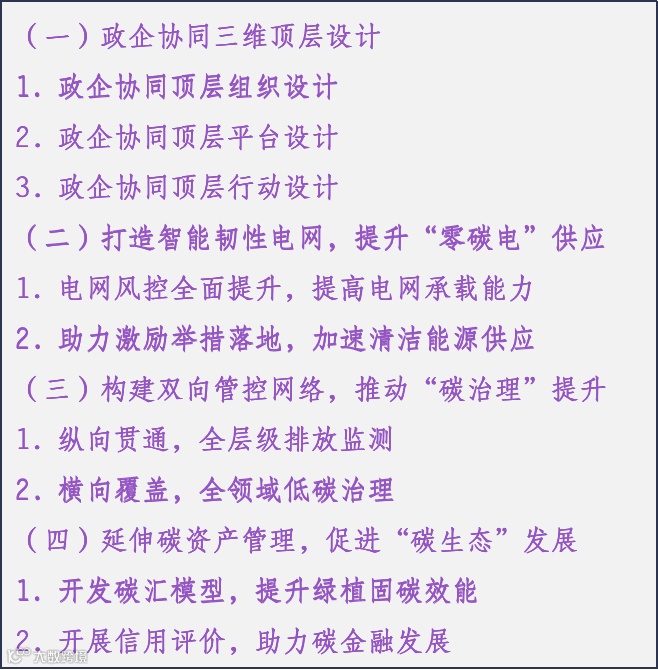 （一）政企协同三维顶层设计

1.政企协同顶层组织设计

2.政企协同顶层平台设计

3.政企协同顶层行动设计

（二）打造智能韧性电网，提升“零碳电”供应

1.电网风控全面提升，提高电网承载能力

2.助力激励举措落地，加速清洁能源供应

（三）构建双向管控网络，推动“碳治理”提升

1.纵向贯通，全层级排放监测

2.横向覆盖，全领域低碳治理

（四）延伸碳资产管理，促进“碳生态”发展

1.开发碳汇模型，提升绿植固碳效能

2.开展信用评价，助力碳金融发展

大数跨境